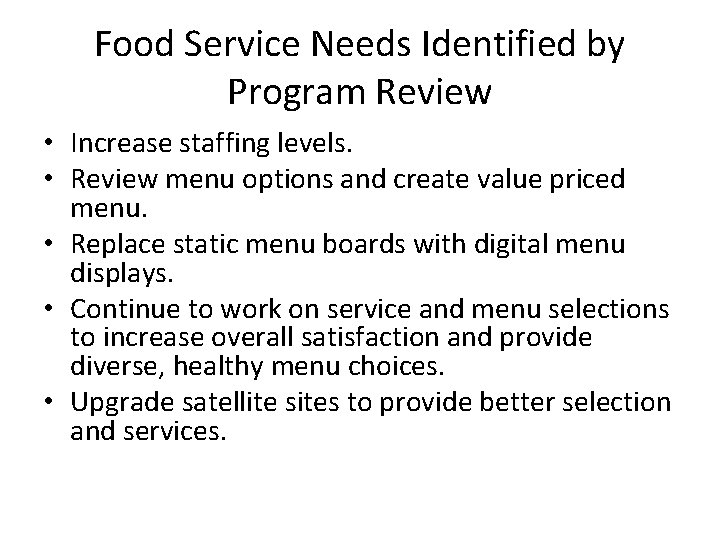 Food Service Needs Identified by Program Review

• Increase staffing levels.
• Review menu options and create value priced menu.
• Replace static menu boards with digital menu displays.
• Continue to work on service and menu selections to increase overall satisfaction and provide diverse, healthy menu choices.
• Upgrade satellite sites to provide better selection and services.